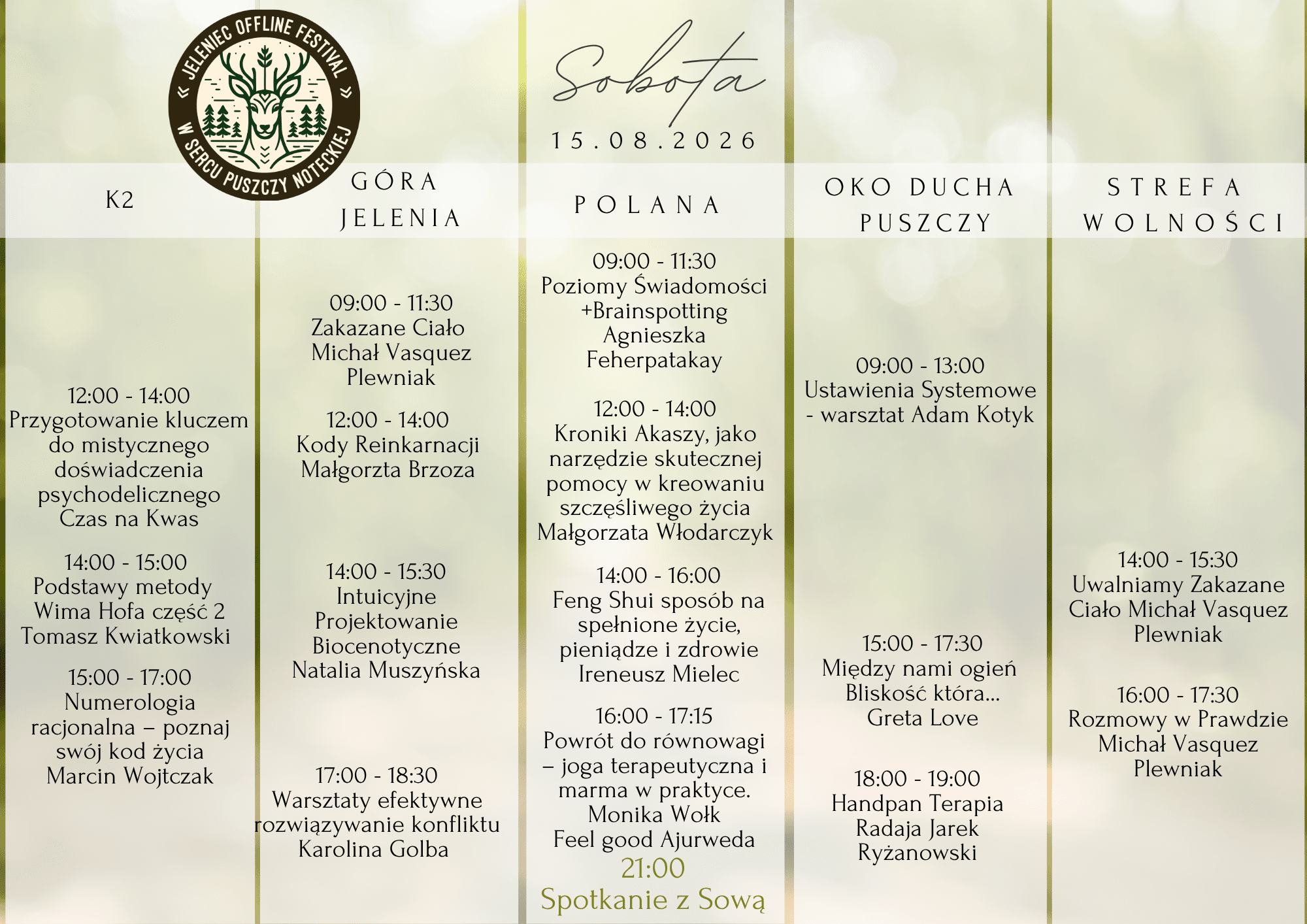 JELENIEC OFFLINE FESTIVAL
W SERCU PUSZCZY NOTECKIEJ

Sobota
15.08.2026

K2

12:00 - 14:00
Przygotowanie kluczem do mistycznego doświadczenia psychodelicznego Czas na Kwas

14:00 - 15:00
Podstawy metody Wima Hofa część 2 Tomasz Kwiatkowski

15:00 - 17:00
Numerologia racjonalna – poznaj swój kod życia Marcin Wojtczak

GÓRA JELENIA

09:00 - 11:30
Zakazane Ciało Michał Vasquez Plewniak

12:00 - 14:00
Kody Reinkarnacji Małgorzta Brzoza

14:00 - 15:30
Intuicyjne Projektowanie Biocenotyczne Natalia Muszyńska

17:00 - 18:30
Warsztaty efektywne rozwiązywanie konfliktu Karolina Golba

POLANA

09:00 - 11:30
Poziomy Świadomości +Brainspotting Agnieszka Feherpatakay

12:00 - 14:00
Kroniki Akaszy, jako narzędzie skutecznej pomocy w kreowaniu szczęśliwego życia Małgorzata Włodarczyk

14:00 - 16:00
Feng Shui sposób na spełnione życie, pieniądze i zdrowie Ireneusz Mielec

16:00 - 17:15
Powrót do równowagi – joga terapeutyczna i marma w praktyce. Monika Wołk Feel good Ajurweda

21:00
Spotkanie z Sową

OKO DUCHA PUSZCZY

09:00 - 13:00
Ustawienia Systemowe - warsztat Adam Kotyk

15:00 - 17:30
Między nami ogień Bliskość która... Greta Love

18:00 - 19:00
Handpan Terapia Radaja Jarek Ryżanowski

STREFA WOLNOŚCI

14:00 - 15:30
Uwalniamy Zakazane Ciało Michał Vasquez Plewniak

16:00 - 17:30
Rozmowy w Prawdzie Michał Vasquez Plewniak